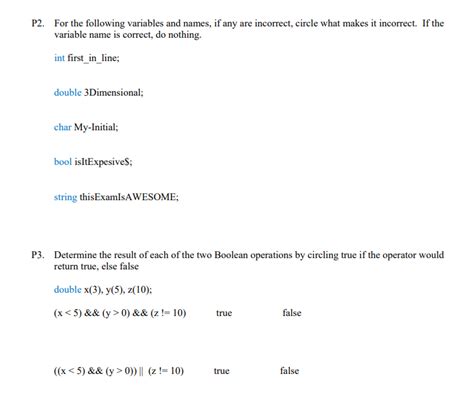 P2. For the following variables and names, if any are incorrect, circle what makes it incorrect. If the variable name is correct, do nothing.

int first_in_line;

double 3Dimensional;

char My-Initial;

bool isItExpesive$;

string thisExamIsAWESOME;

P3. Determine the result of each of the two Boolean operations by circling true if the operator would return true, else false

double x(3), y(5), z(10);

(x < 5) && (y > 0) && (z != 10) true false

((x < 5) && (y > 0)) || (z != 10) true false